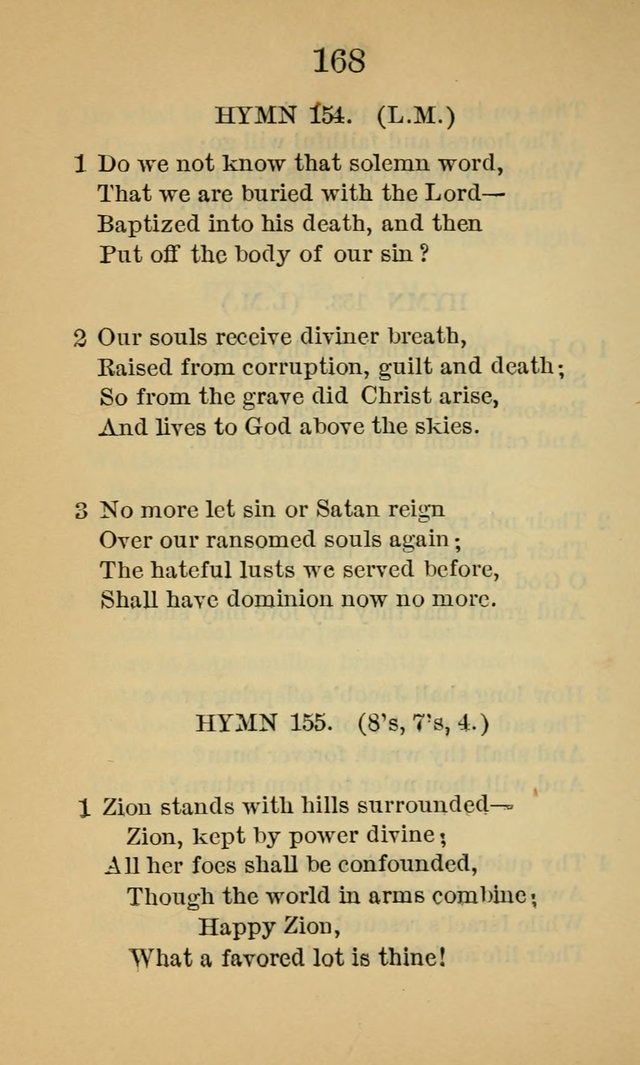 168

HYMN 154. (L.M.)

1 Do we not know that solemn word,
That we are buried with the Lord—
Baptized into his death, and then
Put off the body of our sin?

2 Our souls receive diviner breath,
Raised from corruption, guilt and death;
So from the grave did Christ arise,
And lives to God above the skies.

3 No more let sin or Satan reign
Over our ransomed souls again;
The hateful lusts we served before,
Shall have dominion now no more.

HYMN 155. (8's, 7's, 4.)

1 Zion stands with hills surrounded—
Zion, kept by power divine;
All her foes shall be confounded,
Though the world in arms combine;
Happy Zion,
What a favored lot is thine!